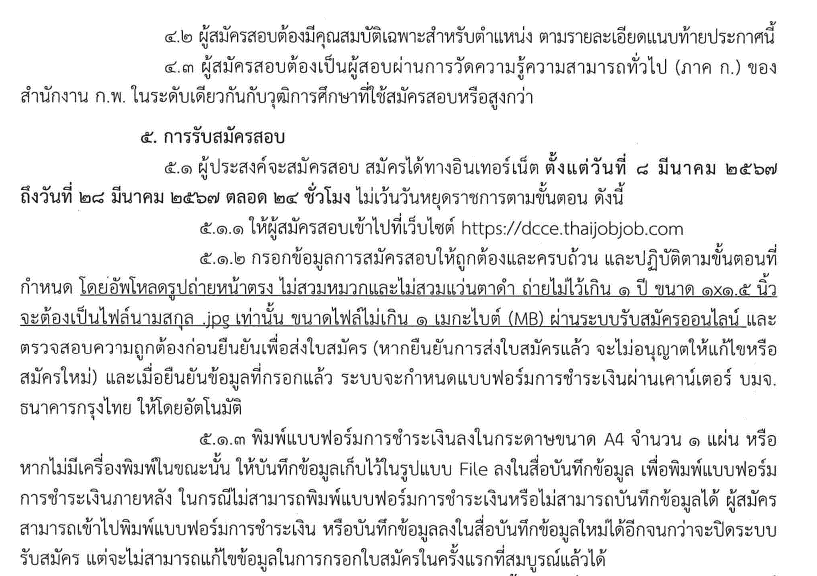 ๔.๒ ผู้สมัครสอบต้องมีคุณสมบัติเฉพาะสำหรับตำแหน่ง ตามรายละเอียดแนบท้ายประกาศนี้

๔.๓ ผู้สมัครสอบต้องเป็นผู้สอบผ่านการวัดความรู้ความสามารถทั่วไป (ภาค ก.) ของสำนักงาน ก.พ. ในระดับเดียวกันกับวุฒิการศึกษาที่ใช้สมัครสอบหรือสูงกว่า

๕. การรับสมัครสอบ

๕.๑ ผู้ประสงค์จะสมัครสอบ สมัครได้ทางอินเทอร์เน็ต ตั้งแต่วันที่ ๘ มีนาคม ๒๕๖๗ ถึงวันที่ ๒๘ มีนาคม ๒๕๖๗ ตลอด ๒๔ ชั่วโมง ไม่เว้นวันหยุดราชการตามขั้นตอน ดังนี้

๕.๑.๑ ให้ผู้สมัครสอบเข้าไปที่เว็บไซต์ https://dcce.thaijobjob.com

๕.๑.๒ กรอกข้อมูลการสมัครสอบให้ถูกต้องและครบถ้วน และปฏิบัติตามขั้นตอนที่กำหนด โดยอัพโหลดรูปถ่ายหน้าตรง ไม่สวมหมวกและไม่สวมแว่นตาดำ ถ่ายไม่ไว้เกิน ๑ ปี ขนาด ๑x๑.๕ นิ้ว จะต้องเป็นไฟล์นามสกุล .jpg เท่านั้น ขนาดไฟล์ไม่เกิน ๑ เมกะไบต์ (MB) ผ่านระบบรับสมัครออนไลน์ และตรวจสอบความถูกต้องก่อนยืนยันเพื่อส่งใบสมัคร (หากยืนยันการส่งใบสมัครแล้ว จะไม่อนุญาตให้แก้ไขหรือสมัครใหม่) และเมื่อยืนยันข้อมูลที่กรอกแล้ว ระบบจะกำหนดแบบฟอร์มการชำระเงินผ่านเคาน์เตอร์ บมจ. ธนาคารกรุงไทย ให้โดยอัตโนมัติ

๕.๑.๓ พิมพ์แบบฟอร์มการชำระเงินลงในกระดาษขนาด A4 จำนวน ๑ แผ่น หรือหากไม่มีเครื่องพิมพ์ในขณะนั้น ให้บันทึกข้อมูลเก็บไว้ในรูปแบบ File ลงในสื่อบันทึกข้อมูล เพื่อพิมพ์แบบฟอร์มการชำระเงินภายหลัง ในกรณีไม่สามารถพิมพ์แบบฟอร์มการชำระเงินหรือไม่สามารถบันทึกข้อมูลได้ ผู้สมัครสามารถเข้าไปพิมพ์แบบฟอร์มการชำระเงิน หรือบันทึกข้อมูลลงในสื่อบันทึกข้อมูลใหม่ได้อีกจนกว่าจะปิดระบบรับสมัคร แต่จะไม่สามารถแก้ไขข้อมูลในการกรอกใบสมัครในครั้งแรกที่สมบูรณ์แล้วได้